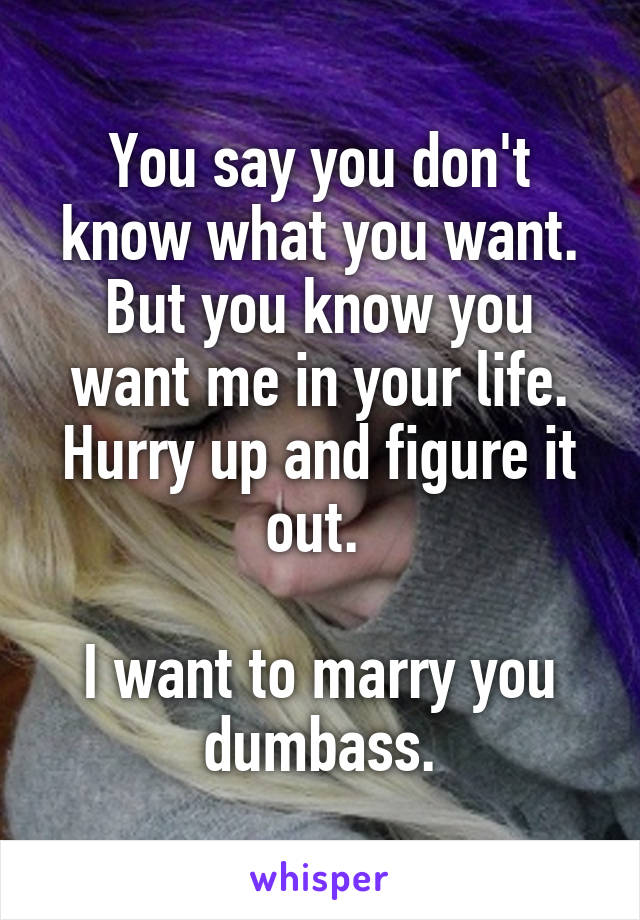 You say you don't know what you want. But you know you want me in your life. Hurry up and figure it out.

I want to marry you dumbass.

whisper